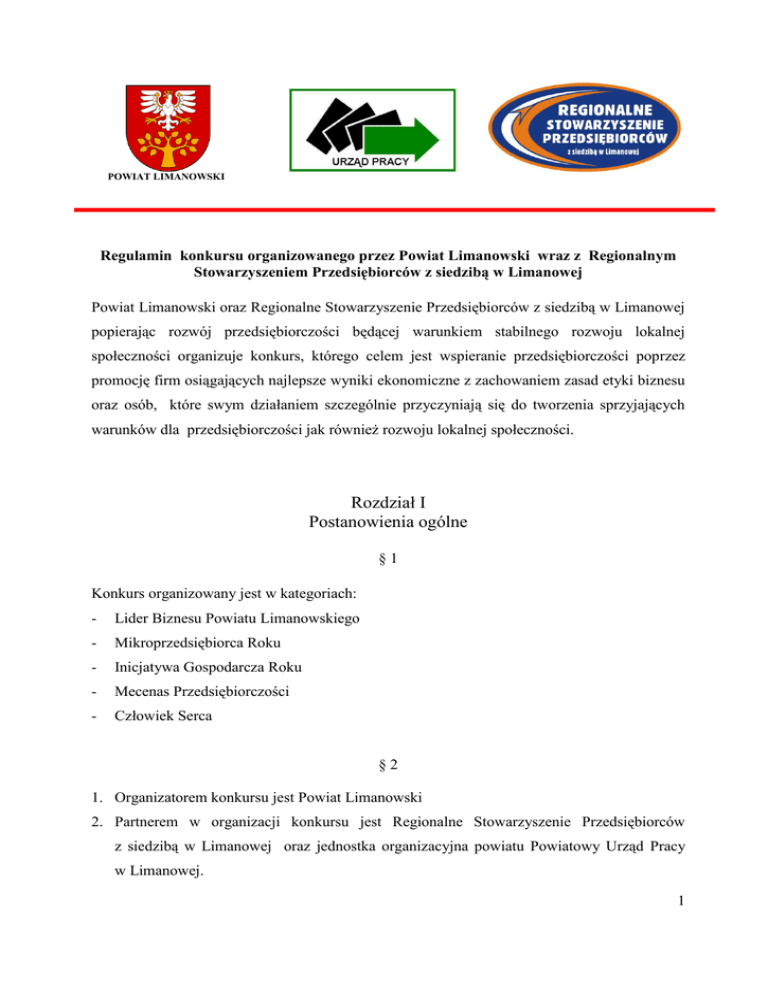 POWIAT LIMANOWSKI

URZĄD PRACY

REGIONALNE STOWARZYSZENIE PRZEDSIĘBIORCÓW z siedzibą w Limanowej

Regulamin konkursu organizowanego przez Powiat Limanowski wraz z Regionalnym Stowarzyszeniem Przedsiębiorców z siedzibą w Limanowej

Powiat Limanowski oraz Regionalne Stowarzyszenie Przedsiębiorców z siedzibą w Limanowej popierając rozwój przedsiębiorczości będącej warunkiem stabilnego rozwoju lokalnej społeczności organizuje konkurs, którego celem jest wspieranie przedsiębiorczości poprzez promocję firm osiągających najlepsze wyniki ekonomiczne z zachowaniem zasad etyki biznesu oraz osób, które swym działaniem szczególnie przyczyniają się do tworzenia sprzyjających warunków dla przedsiębiorczości jak również rozwoju lokalnej społeczności.

Rozdział I
Postanowienia ogólne

§ 1

Konkurs organizowany jest w kategoriach:
- Lider Biznesu Powiatu Limanowskiego
- Mikroprzedsiębiorca Roku
- Inicjatywa Gospodarcza Roku
- Mecenas Przedsiębiorczości
- Człowiek Serca

§ 2

1. Organizatorem konkursu jest Powiat Limanowski
2. Partnerem w organizacji konkursu jest Regionalne Stowarzyszenie Przedsiębiorców z siedzibą w Limanowej oraz jednostka organizacyjna powiatu Powiatowy Urząd Pracy w Limanowej.

1